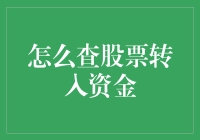 怎么查股票转入资金